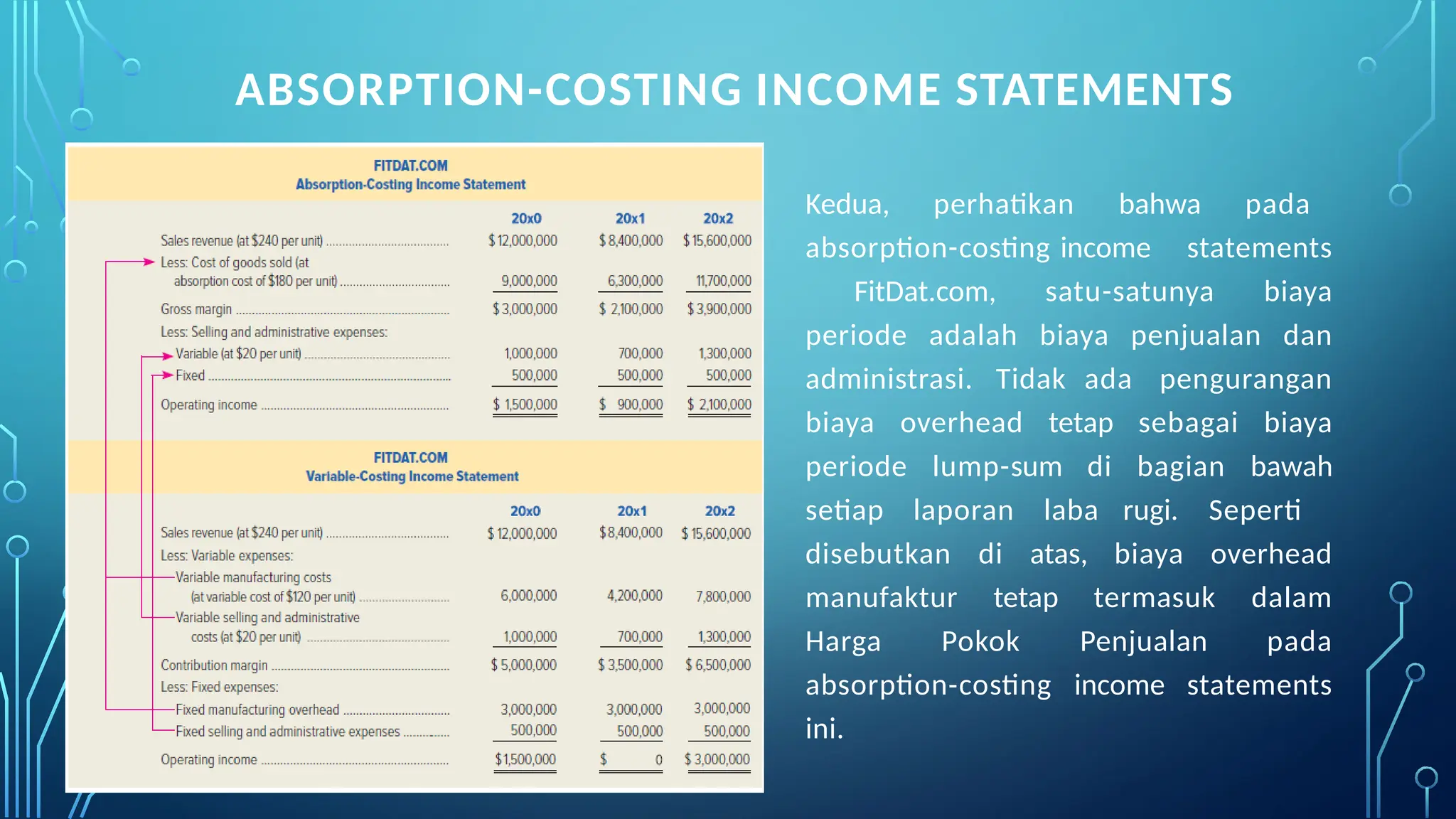 ABSORPTION-COSTING INCOME STATEMENTS

FITDAT.COM
Absorption-Costing Income Statement

| | 20x0 | 20x1 | 20x2 |
|---|---|---|---|
| Sales revenue (at \$240 per unit) | \$ 12,000,000 | \$ 8,400,000 | \$ 15,600,000 |
| Less: Cost of goods sold (at absorption cost of \$180 per unit) | 9,000,000 | 6,300,000 | 11,700,000 |
| Gross margin | \$ 3,000,000 | \$ 2,100,000 | \$ 3,900,000 |
| Less: Selling and administrative expenses: | | | |
| Variable (at \$20 per unit) | 1,000,000 | 700,000 | 1,300,000 |
| Fixed | 500,000 | 500,000 | 500,000 |
| Operating income | \$ 1,500,000 | \$ 900,000 | \$ 2,100,000 |

FITDAT.COM
Variable-Costing Income Statement

| | 20x0 | 20x1 | 20x2 |
|---|---|---|---|
| Sales revenue (at \$240 per unit) | \$ 12,000,000 | \$ 8,400,000 | \$ 15,600,000 |
| Less: Variable expenses: | | | |
| Variable manufacturing costs (at variable cost of \$120 per unit) | 6,000,000 | 4,200,000 | 7,800,000 |
| Variable selling and administrative costs (at \$20 per unit) | 1,000,000 | 700,000 | 1,300,000 |
| Contribution margin | \$ 5,000,000 | \$ 3,500,000 | \$ 6,500,000 |
| Less: Fixed expenses: | | | |
| Fixed manufacturing overhead | 3,000,000 | 3,000,000 | 3,000,000 |
| Fixed selling and administrative expenses | 500,000 | 500,000 | 500,000 |
| Operating income | \$ 1,500,000 | \$ 0 | \$ 3,000,000 |

Kedua, perhatikan bahwa pada absorption-costing income statements FitDat.com, satu-satunya biaya periode adalah biaya penjualan dan administrasi. Tidak ada pengurangan biaya overhead tetap sebagai biaya periode lump-sum di bagian bawah setiap laporan laba rugi. Seperti disebutkan di atas, biaya overhead manufaktur tetap termasuk dalam Harga Pokok Penjualan pada absorption-costing income statements ini.